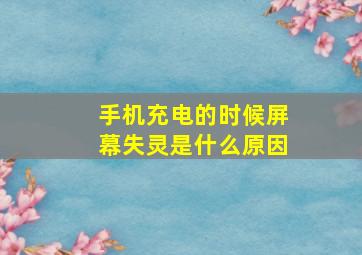 手机充电的时候屏幕失灵是什么原因